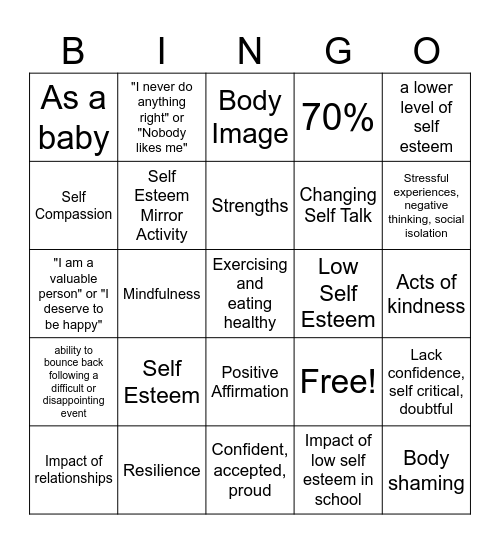 | B | I | N | G | O |
|---|---|---|---|---|
| As a baby | "I never do anything right" or "Nobody likes me" | Body Image | 70% | a lower level of self esteem |
| Self Compassion | Self Esteem Mirror Activity | Strengths | Changing Self Talk | Stressful experiences, negative thinking, social isolation |
| "I am a valuable person" or "I deserve to be happy" | Mindfulness | Exercising and eating healthy | Low Self Esteem | Acts of kindness |
| ability to bounce back following a difficult or disappointing event | Self Esteem | Positive Affirmation | Free! | Lack confidence, self critical, doubtful |
| Impact of relationships | Resilience | Confident, accepted, proud | Impact of low self esteem in school | Body shaming |